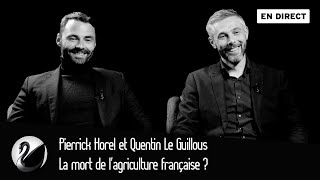 EN DIRECT

Pierrick Horel et Quentin Le Guillous
La mort de l'agriculture française ?